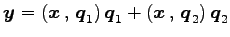 $\boldsymbol{y} = (\boldsymbol{x}\,,\,\boldsymbol{q}_1)\,\boldsymbol{q}_1 + (\boldsymbol{x}\,,\,\boldsymbol{q}_2)\,\boldsymbol{q}_2$